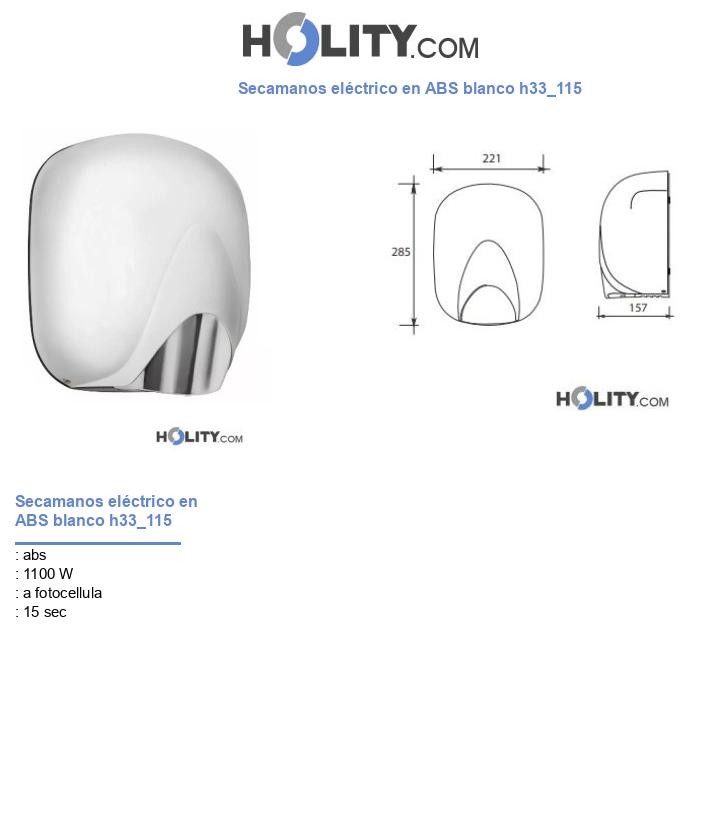 HOLITY.COM

Secamanos eléctrico en ABS blanco h33_115

221

285

157

HOLITY.COM

HOLITY.COM

Secamanos eléctrico en ABS blanco h33_115

: abs
: 1100 W
: a fotocellula
: 15 sec